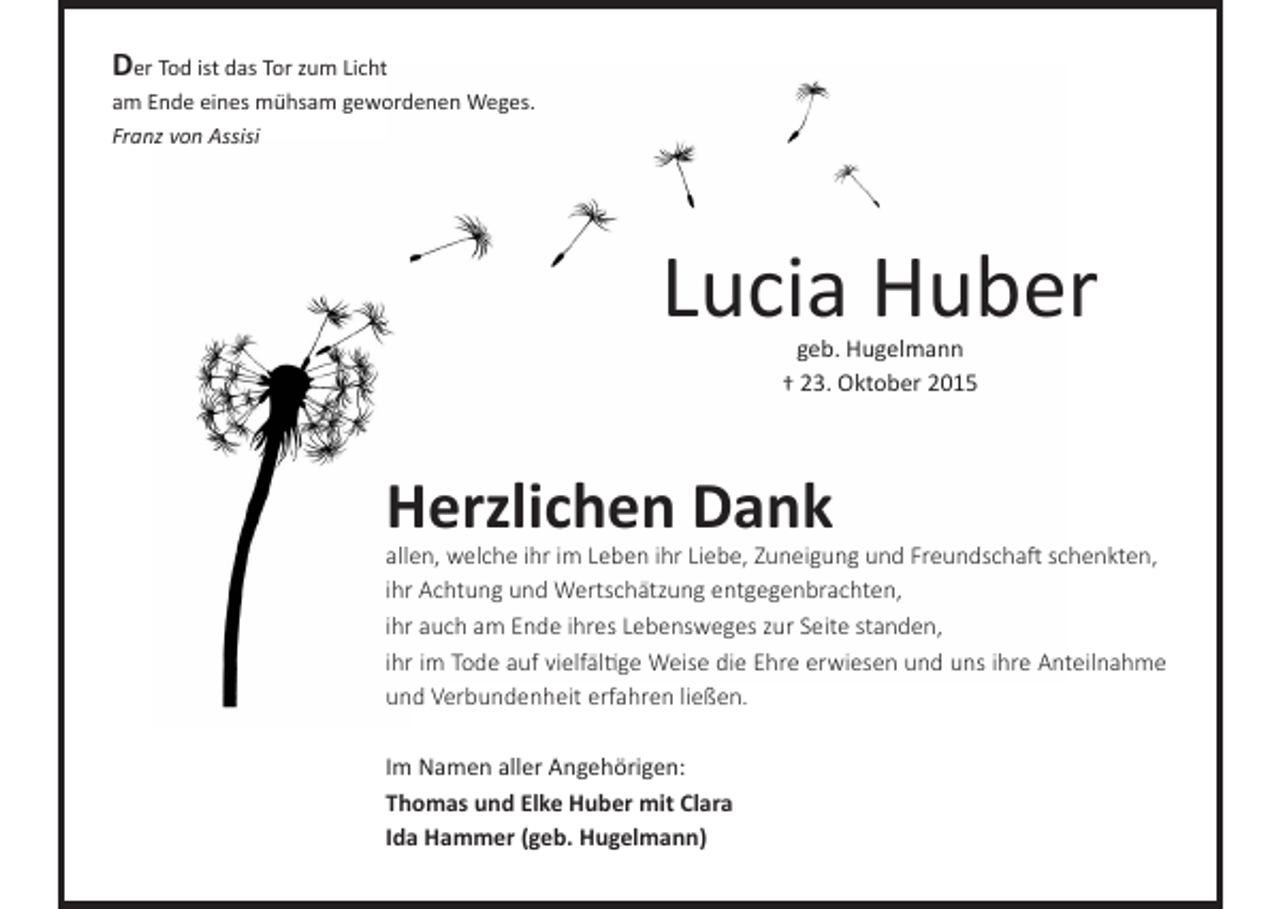 Der Tod ist das Tor zum Licht
am Ende eines mühsam gewordenen Weges.
Franz von Assisi

Lucia Huber
geb. Hugelmann
† 23. Oktober 2015

Herzlichen Dank
allen, welche ihr im Leben ihr Liebe, Zuneigung und Freundschaft schenkten,
ihr Achtung und Wertschätzung entgegenbrachten,
ihr auch am Ende ihres Lebensweges zur Seite standen,
ihr im Tode auf vielfältige Weise die Ehre erwiesen und uns ihre Anteilnahme und Verbundenheit erfahren ließen.

Im Namen aller Angehörigen:
Thomas und Elke Huber mit Clara
Ida Hammer (geb. Hugelmann)